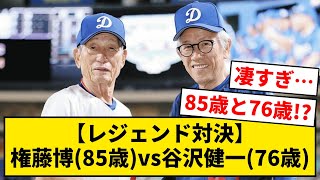 D
D
凄すぎ…
85歳と76歳!?
【レジェンド対決】
権藤博(85歳)vs谷沢健一(76歳)